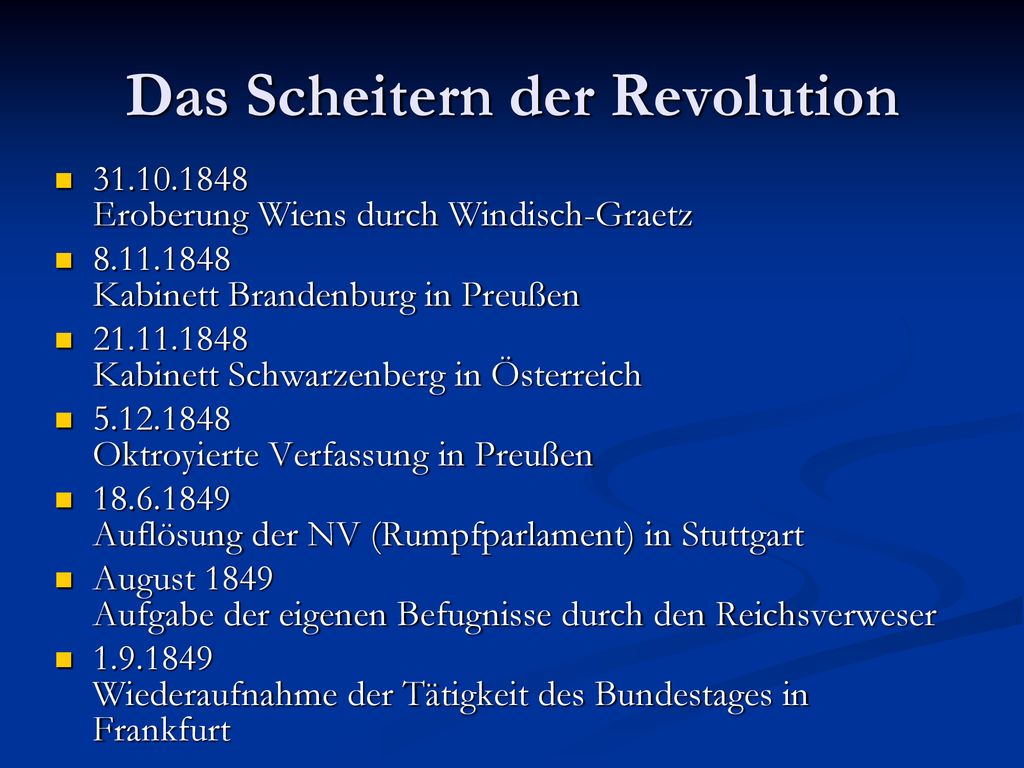 Das Scheitern der Revolution

31.10.1848
Eroberung Wiens durch Windisch-Graetz

8.11.1848
Kabinett Brandenburg in Preußen

21.11.1848
Kabinett Schwarzenberg in Österreich

5.12.1848
Oktroyierte Verfassung in Preußen

18.6.1849
Auflösung der NV (Rumpfparlament) in Stuttgart

August 1849
Aufgabe der eigenen Befugnisse durch den Reichsverweser

1.9.1849
Wiederaufnahme der Tätigkeit des Bundestages in Frankfurt